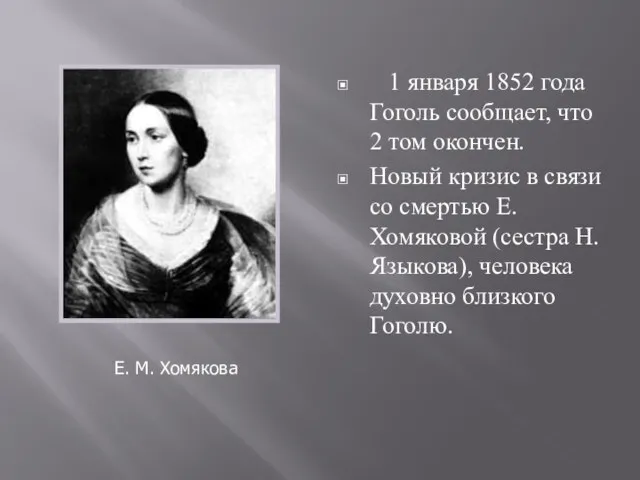 1 января 1852 года Гоголь сообщает, что 2 том окончен.

Новый кризис в связи со смертью Е. Хомяковой (сестра Н. Языкова), человека духовно близкого Гоголю.

Е. М. Хомякова